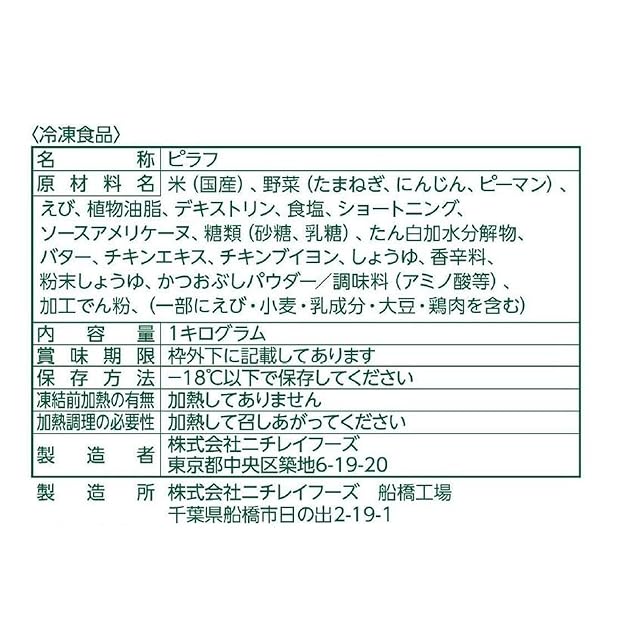 〈冷凍食品〉

名称 ピラフ

原材料名 米(国産)、野菜(たまねぎ、にんじん、ピーマン)、えび、植物油脂、デキストリン、食塩、ショートニング、ソースアメリケーヌ、糖類(砂糖、乳糖)、たん白加水分解物、バター、チキンエキス、チキンブイヨン、しょうゆ、香辛料、粉末しょうゆ、かつおぶしパウダー/調味料(アミノ酸等)、加工でん粉、(一部にえび・小麦・乳成分・大豆・鶏肉を含む)

内容量 1キログラム

賞味期限 枠外下に記載してあります

保存方法 −18℃以下で保存してください

凍結前加熱の有無 加熱してありません

加熱調理の必要性 加熱して召しあがってください

製造者 株式会社ニチレイフーズ
東京都中央区築地6-19-20

製造所 株式会社ニチレイフーズ 船橋工場
千葉県船橋市日の出2-19-1